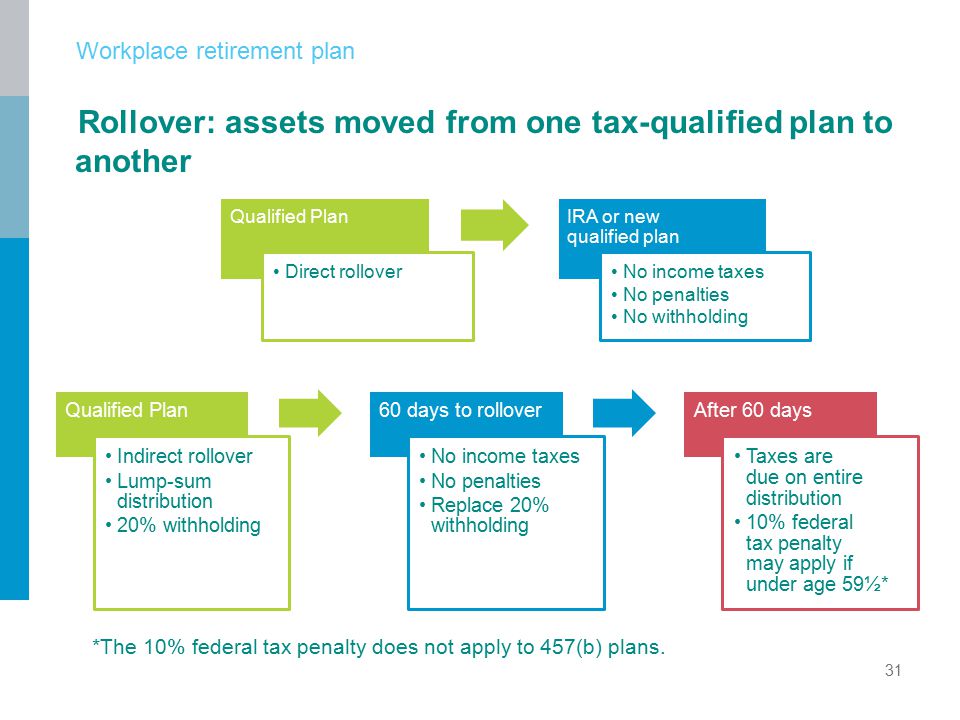 Workplace retirement plan

Rollover: assets moved from one tax-qualified plan to another

Qualified Plan

• Direct rollover

IRA or new qualified plan

• No income taxes
• No penalties
• No withholding

Qualified Plan

• Indirect rollover
• Lump-sum distribution
• 20% withholding

60 days to rollover

• No income taxes
• No penalties
• Replace 20% withholding

After 60 days

• Taxes are due on entire distribution
• 10% federal tax penalty may apply if under age 59½*

*The 10% federal tax penalty does not apply to 457(b) plans.

31